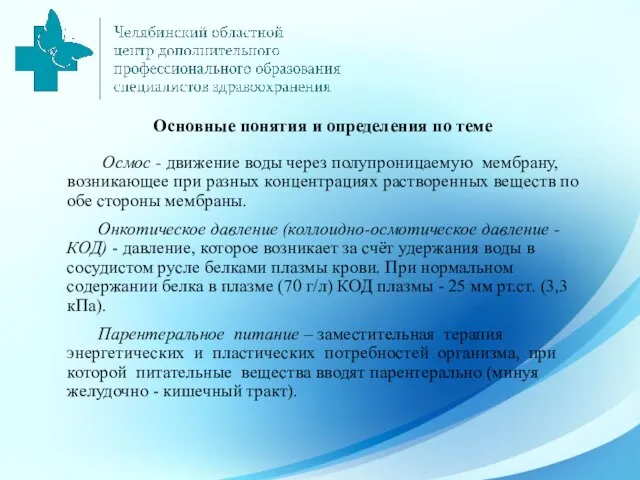 Челябинский областной центр дополнительного профессионального образования специалистов здравоохранения

Основные понятия и определения по теме

Осмос - движение воды через полупроницаемую мембрану, возникающее при разных концентрациях растворенных веществ по обе стороны мембраны.

Онкотическое давление (коллоидно-осмотическое давление - КОД) - давление, которое возникает за счёт удержания воды в сосудистом русле белками плазмы крови. При нормальном содержании белка в плазме (70 г/л) КОД плазмы - 25 мм рт.ст. (3,3 кПа).

Парентеральное питание – заместительная терапия энергетических и пластических потребностей организма, при которой питательные вещества вводят парентерально (минуя желудочно - кишечный тракт).